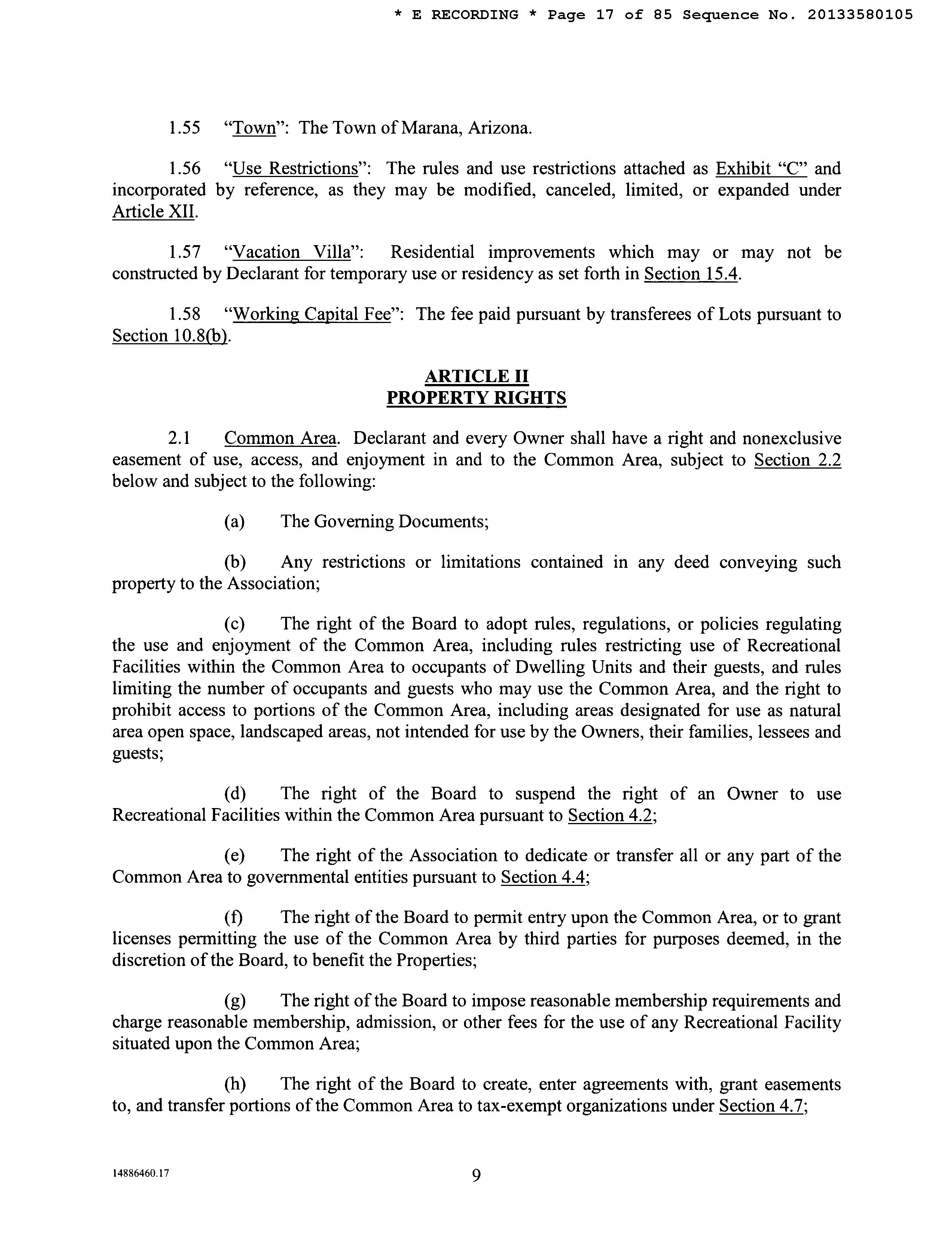 * E RECORDING * Page 17 of 85 Sequence No. 20133580105

1.55 "Town": The Town of Marana, Arizona.

1.56 "Use Restrictions": The rules and use restrictions attached as Exhibit "C" and incorporated by reference, as they may be modified, canceled, limited, or expanded under Article XII.

1.57 "Vacation Villa": Residential improvements which may or may not be constructed by Declarant for temporary use or residency as set forth in Section 15.4.

1.58 "Working Capital Fee": The fee paid pursuant by transferees of Lots pursuant to Section 10.8(b).

ARTICLE II
PROPERTY RIGHTS

2.1 Common Area. Declarant and every Owner shall have a right and nonexclusive easement of use, access, and enjoyment in and to the Common Area, subject to Section 2.2 below and subject to the following:

(a) The Governing Documents;

(b) Any restrictions or limitations contained in any deed conveying such property to the Association;

(c) The right of the Board to adopt rules, regulations, or policies regulating the use and enjoyment of the Common Area, including rules restricting use of Recreational Facilities within the Common Area to occupants of Dwelling Units and their guests, and rules limiting the number of occupants and guests who may use the Common Area, and the right to prohibit access to portions of the Common Area, including areas designated for use as natural area open space, landscaped areas, not intended for use by the Owners, their families, lessees and guests;

(d) The right of the Board to suspend the right of an Owner to use Recreational Facilities within the Common Area pursuant to Section 4.2;

(e) The right of the Association to dedicate or transfer all or any part of the Common Area to governmental entities pursuant to Section 4.4;

(f) The right of the Board to permit entry upon the Common Area, or to grant licenses permitting the use of the Common Area by third parties for purposes deemed, in the discretion of the Board, to benefit the Properties;

(g) The right of the Board to impose reasonable membership requirements and charge reasonable membership, admission, or other fees for the use of any Recreational Facility situated upon the Common Area;

(h) The right of the Board to create, enter agreements with, grant easements to, and transfer portions of the Common Area to tax-exempt organizations under Section 4.7;

14886460.17

9